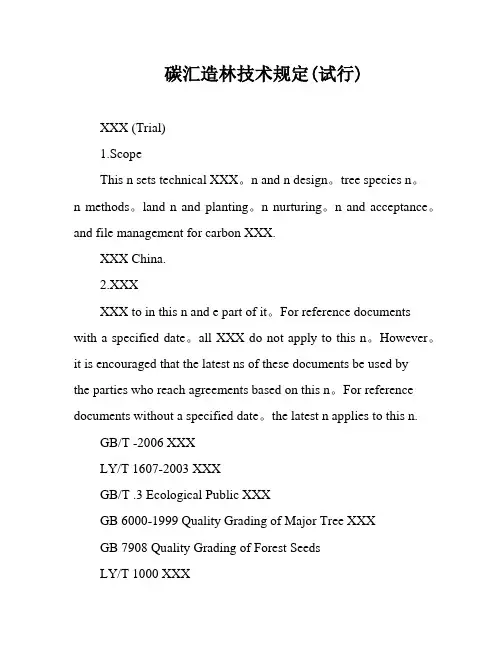 碳汇造林技术规定(试行)

XXX (Trial)

1.Scope

This n sets technical XXX。n and n design。tree species n。n methods。land n and planting。n nurturing。n and acceptance。and file management for carbon XXX.

XXX China.

2.XXX

XXX to in this n and e part of it。For reference documents with a specified date。all XXX do not apply to this n。However。it is encouraged that the latest ns of these documents be used by the parties who reach agreements based on this n。For reference documents without a specified date。the latest n applies to this n.

GB/T -2006 XXX

LY/T 1607-2003 XXX

GB/T .3 Ecological Public XXX

GB 6000-1999 Quality Grading of Major Tree XXX

GB 7908 Quality Grading of Forest Seeds

LY/T 1000 XXX